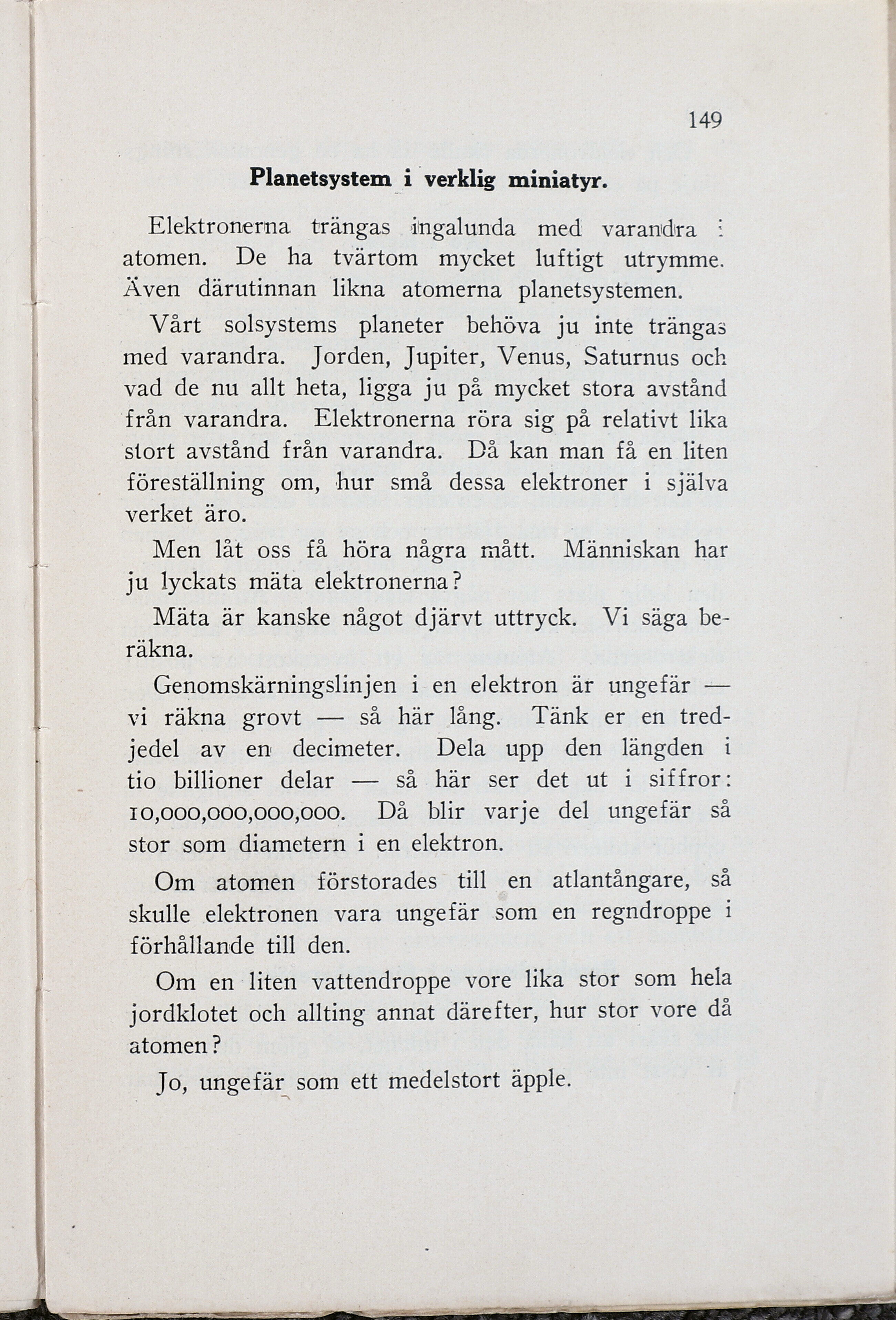 149

Planetsystem i verklig miniatyr.

Elektronerna trängas ingalunda med varandra i atomen. De ha tvärtom mycket luftigt utrymme. Även därutinnan likna atomerna planetsystemen.

Vårt solsystems planeter behöva ju inte trängas med varandra. Jorden, Jupiter, Venus, Saturnus och vad de nu allt heta, ligga ju på mycket stora avstånd från varandra. Elektronerna röra sig på relativt lika stort avstånd från varandra. Då kan man få en liten föreställning om, hur små dessa elektroner i själva verket äro.

Men låt oss få höra några mått. Människan har ju lyckats mäta elektronerna?

Mäta är kanske något djärvt uttryck. Vi säga beräkna.

Genomskärningslinjen i en elektron är ungefär — vi räkna grovt — så här lång. Tänk er en tredjedel av en decimeter. Dela upp den längden i tio billioner delar — så här ser det ut i siffror: 10,000,000,000,000. Då blir varje del ungefär så stor som diametern i en elektron.

Om atomen förstorades till en atlantångare, så skulle elektronen vara ungefär som en regndroppe i förhållande till den.

Om en liten vattendroppe vore lika stor som hela jordklotet och allting annat därefter, hur stor vore då atomen?

Jo, ungefär som ett medelstort äpple.